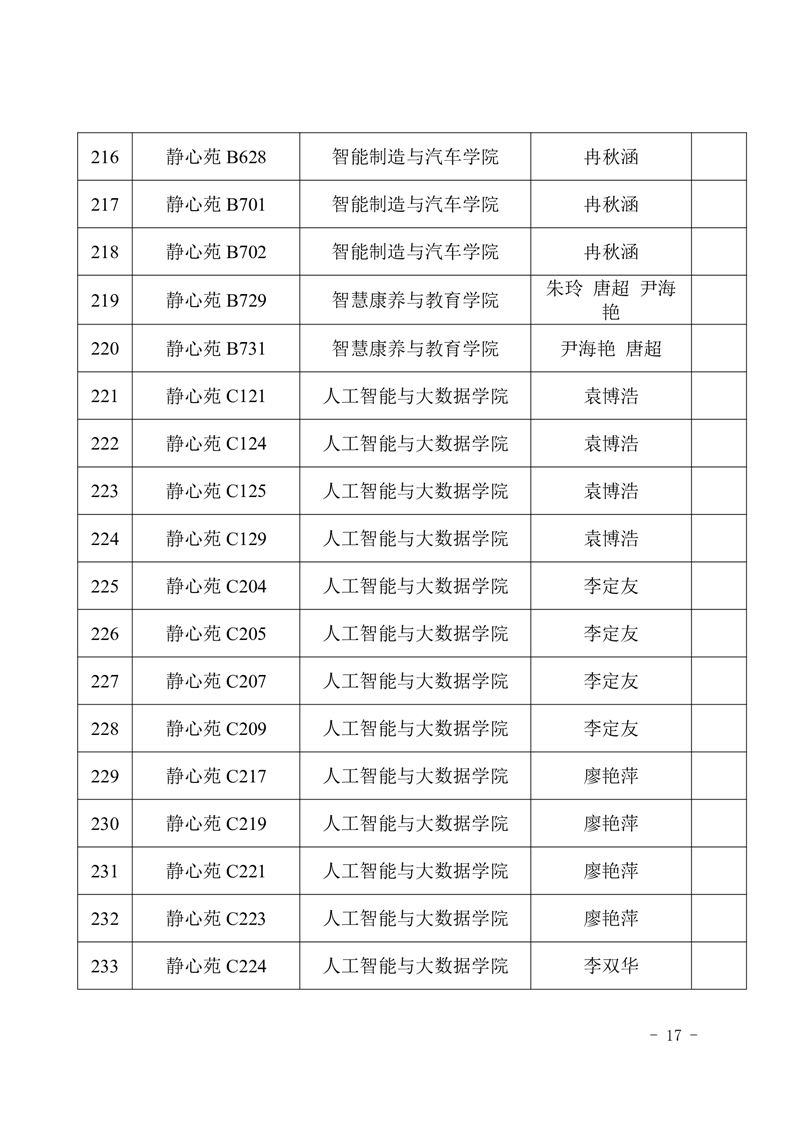 | | | | | |
|---|---|---|---|---|
| 216 | 静心苑 B628 | 智能制造与汽车学院 | 冉秋涵 | |
| 217 | 静心苑 B701 | 智能制造与汽车学院 | 冉秋涵 | |
| 218 | 静心苑 B702 | 智能制造与汽车学院 | 冉秋涵 | |
| 219 | 静心苑 B729 | 智慧康养与教育学院 | 朱玲 唐超 尹海艳 | |
| 220 | 静心苑 B731 | 智慧康养与教育学院 | 尹海艳 唐超 | |
| 221 | 静心苑 C121 | 人工智能与大数据学院 | 袁博浩 | |
| 222 | 静心苑 C124 | 人工智能与大数据学院 | 袁博浩 | |
| 223 | 静心苑 C125 | 人工智能与大数据学院 | 袁博浩 | |
| 224 | 静心苑 C129 | 人工智能与大数据学院 | 袁博浩 | |
| 225 | 静心苑 C204 | 人工智能与大数据学院 | 李定友 | |
| 226 | 静心苑 C205 | 人工智能与大数据学院 | 李定友 | |
| 227 | 静心苑 C207 | 人工智能与大数据学院 | 李定友 | |
| 228 | 静心苑 C209 | 人工智能与大数据学院 | 李定友 | |
| 229 | 静心苑 C217 | 人工智能与大数据学院 | 廖艳萍 | |
| 230 | 静心苑 C219 | 人工智能与大数据学院 | 廖艳萍 | |
| 231 | 静心苑 C221 | 人工智能与大数据学院 | 廖艳萍 | |
| 232 | 静心苑 C223 | 人工智能与大数据学院 | 廖艳萍 | |
| 233 | 静心苑 C224 | 人工智能与大数据学院 | 李双华 | |

- 17 -